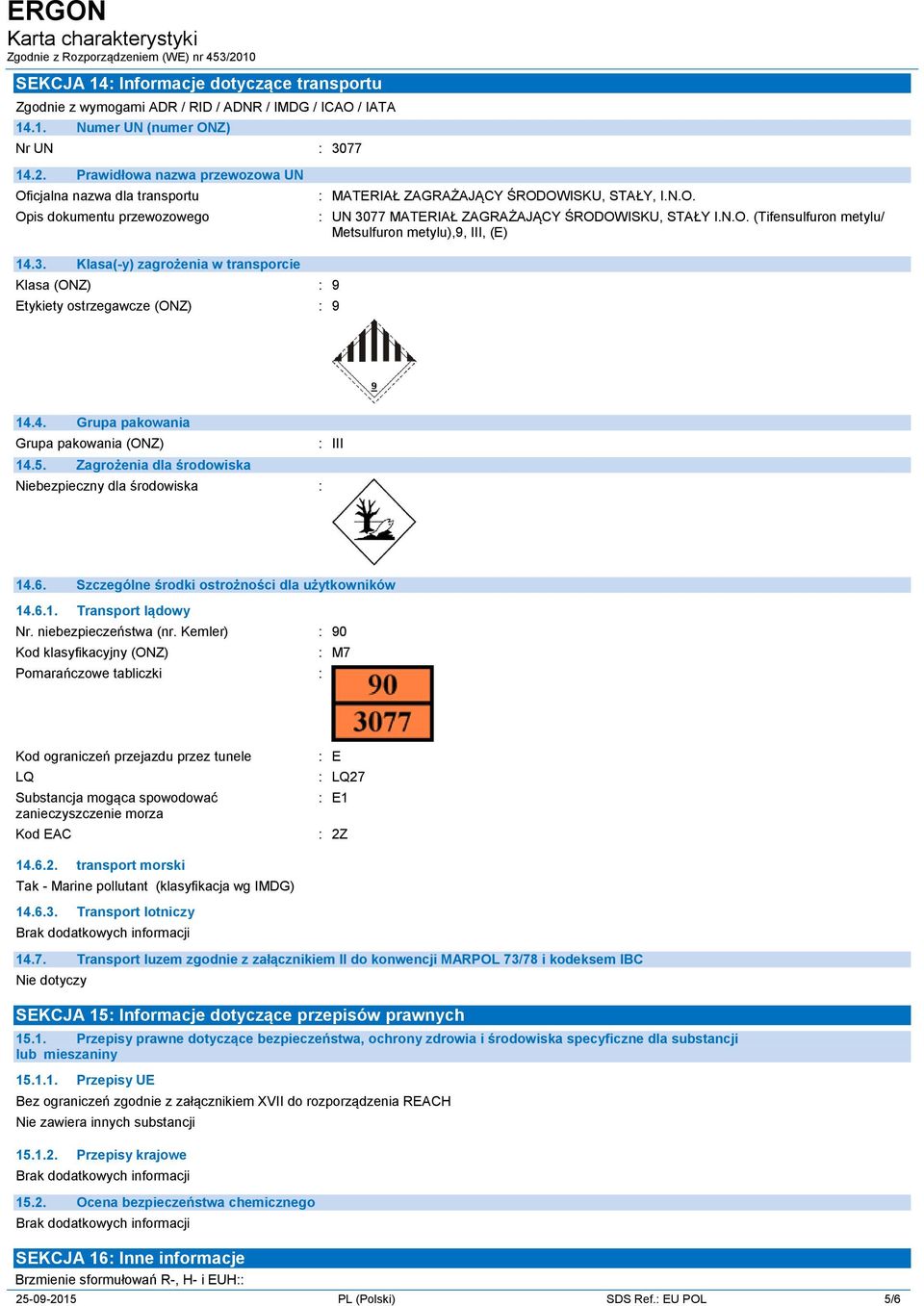 ERGON
Karta charakterystyki
Zgodnie z Rozporządzeniem (WE) nr 453/2010

SEKCJA 14: Informacje dotyczące transportu

Zgodnie z wymogami ADR / RID / ADNR / IMDG / ICAO / IATA

14.1. Numer UN (numer ONZ)

Nr UN : 3077

14.2. Prawidłowa nazwa przewozowa UN

Oficjalna nazwa dla transportu : MATERIAŁ ZAGRAŻAJĄCY ŚRODOWISKU, STAŁY, I.N.O.

Opis dokumentu przewozowego : UN 3077 MATERIAŁ ZAGRAŻAJĄCY ŚRODOWISKU, STAŁY I.N.O. (Tifensulfuron metylu/ Metsulfuron metylu),9, III, (E)

14.3. Klasa(-y) zagrożenia w transporcie

Klasa (ONZ) : 9

Etykiety ostrzegawcze (ONZ) : 9

9

14.4. Grupa pakowania

Grupa pakowania (ONZ) : III

14.5. Zagrożenia dla środowiska

Niebezpieczny dla środowiska :

14.6. Szczególne środki ostrożności dla użytkowników

14.6.1. Transport lądowy

Nr. niebezpieczeństwa (nr. Kemler) : 90

Kod klasyfikacyjny (ONZ) : M7

Pomarańczowe tabliczki :

90
3077

Kod ograniczeń przejazdu przez tunele : E

LQ : LQ27

Substancja mogąca spowodować zanieczyszczenie morza : E1

Kod EAC : 2Z

14.6.2. transport morski

Tak - Marine pollutant (klasyfikacja wg IMDG)

14.6.3. Transport lotniczy

Brak dodatkowych informacji

14.7. Transport luzem zgodnie z załącznikiem II do konwencji MARPOL 73/78 i kodeksem IBC

Nie dotyczy

SEKCJA 15: Informacje dotyczące przepisów prawnych

15.1. Przepisy prawne dotyczące bezpieczeństwa, ochrony zdrowia i środowiska specyficzne dla substancji lub mieszaniny

15.1.1. Przepisy UE

Bez ograniczeń zgodnie z załącznikiem XVII do rozporządzenia REACH

Nie zawiera innych substancji

15.1.2. Przepisy krajowe

Brak dodatkowych informacji

15.2. Ocena bezpieczeństwa chemicznego

Brak dodatkowych informacji

SEKCJA 16: Inne informacje

Brzmienie sformułowań R-, H- i EUH::

25-09-2015 PL (Polski) SDS Ref.: EU POL 5/6